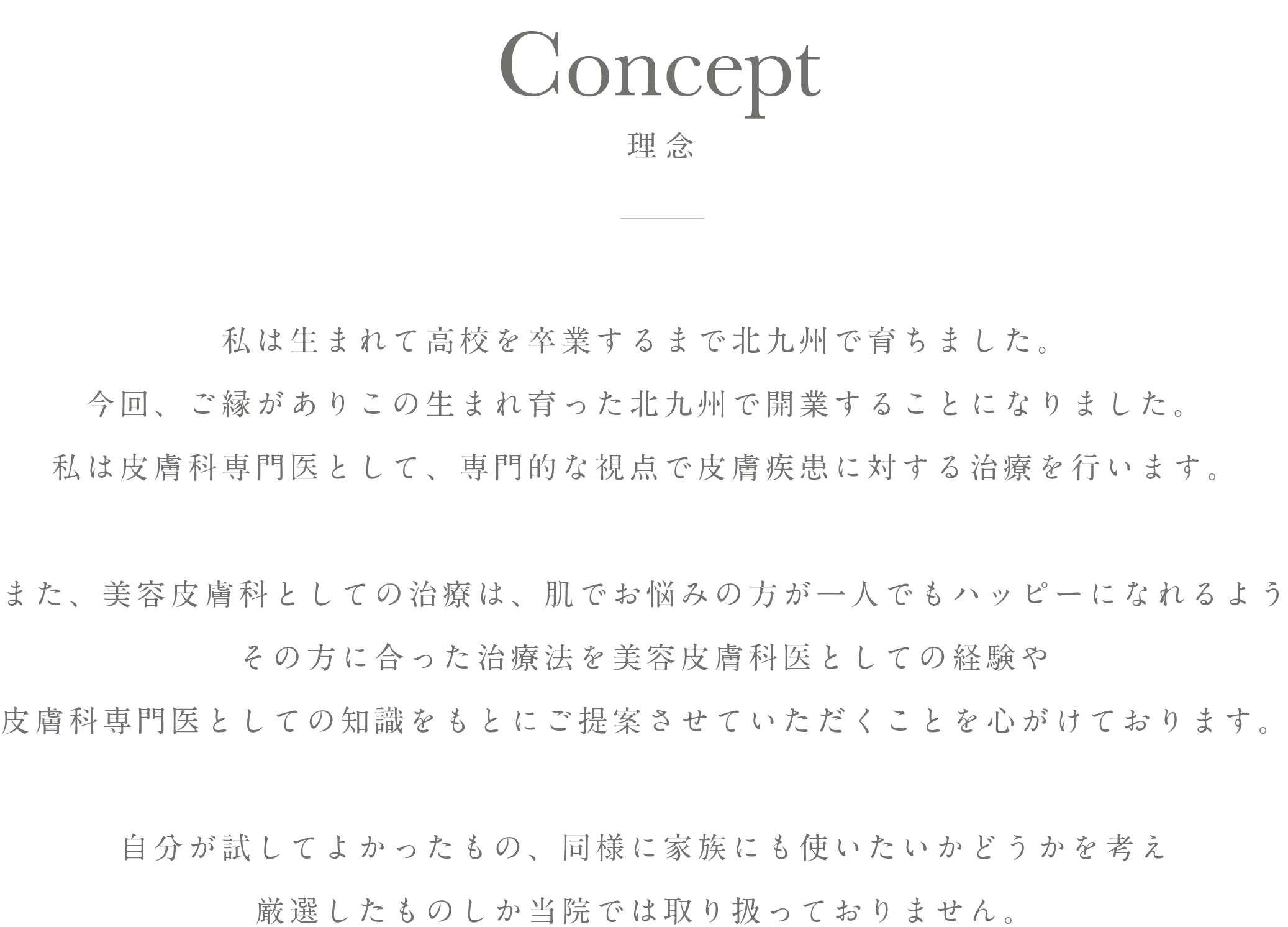 Concept
理念

私は生まれて高校を卒業するまで北九州で育ちました。
今回、ご縁がありこの生まれ育った北九州で開業することになりました。
私は皮膚科専門医として、専門的な視点で皮膚疾患に対する治療を行います。

また、美容皮膚科としての治療は、肌でお悩みの方が一人でもハッピーになれるよう
その方に合った治療法を美容皮膚科医としての経験や
皮膚科専門医としての知識をもとにご提案させていただくことを心がけております。

自分が試してよかったもの、同様に家族にも使いたいかどうかを考え
厳選したものしか当院では取り扱っておりません。